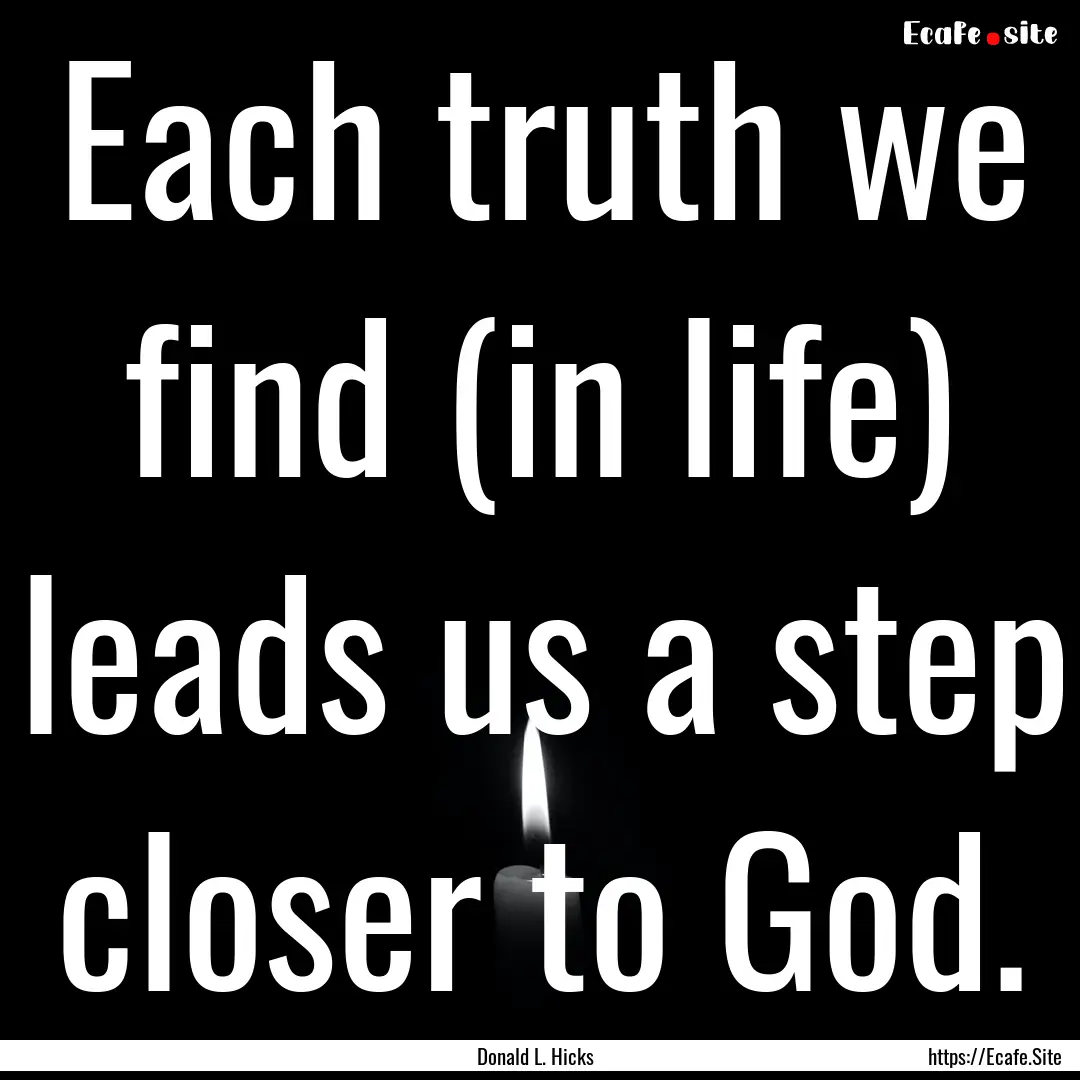 Ecafe.site

Each truth we find (in life) leads us a step closer to God.

Donald L. Hicks

https://Ecafe.Site